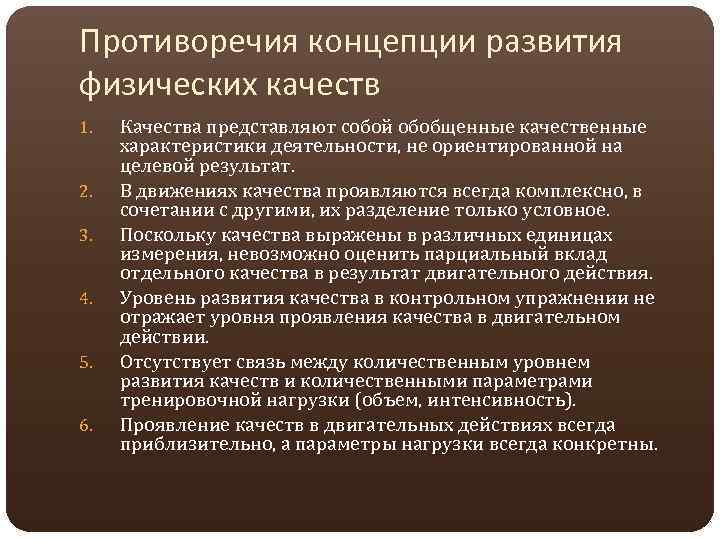 Противоречия концепции развития физических качеств

1. Качества представляют собой обобщенные качественные характеристики деятельности, не ориентированной на целевой результат.
2. В движениях качества проявляются всегда комплексно, в сочетании с другими, их разделение только условное.
3. Поскольку качества выражены в различных единицах измерения, невозможно оценить парциальный вклад отдельного качества в результат двигательного действия.
4. Уровень развития качества в контрольном упражнении не отражает уровня проявления качества в двигательном действии.
5. Отсутствует связь между количественным уровнем развития качеств и количественными параметрами тренировочной нагрузки (объем, интенсивность).
6. Проявление качеств в двигательных действиях всегда приблизительно, а параметры нагрузки всегда конкретны.